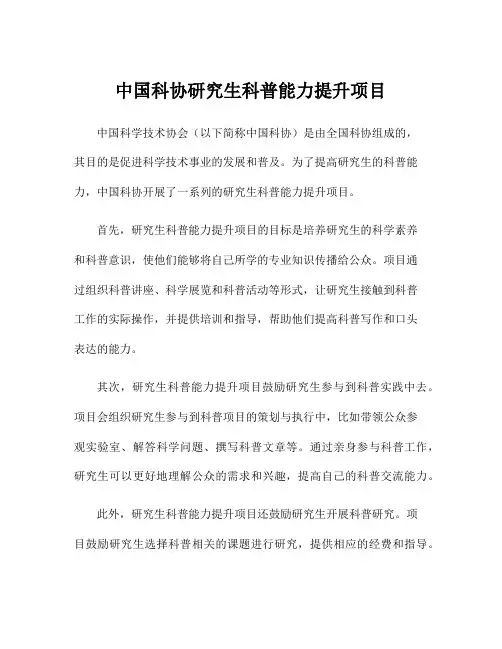 中国科协研究生科普能力提升项目

中国科学技术协会（以下简称中国科协）是由全国科协组成的，其目的是促进科学技术事业的发展和普及。为了提高研究生的科普能力，中国科协开展了一系列的研究生科普能力提升项目。

首先，研究生科普能力提升项目的目标是培养研究生的科学素养和科普意识，使他们能够将自己所学的专业知识传播给公众。项目通过组织科普讲座、科学展览和科普活动等形式，让研究生接触到科普工作的实际操作，并提供培训和指导，帮助他们提高科普写作和口头表达的能力。

其次，研究生科普能力提升项目鼓励研究生参与到科普实践中去。项目会组织研究生参与到科普项目的策划与执行中，比如带领公众参观实验室、解答科学问题、撰写科普文章等。通过亲身参与科普工作，研究生可以更好地理解公众的需求和兴趣，提高自己的科普交流能力。

此外，研究生科普能力提升项目还鼓励研究生开展科普研究。项目鼓励研究生选择科普相关的课题进行研究，提供相应的经费和指导。